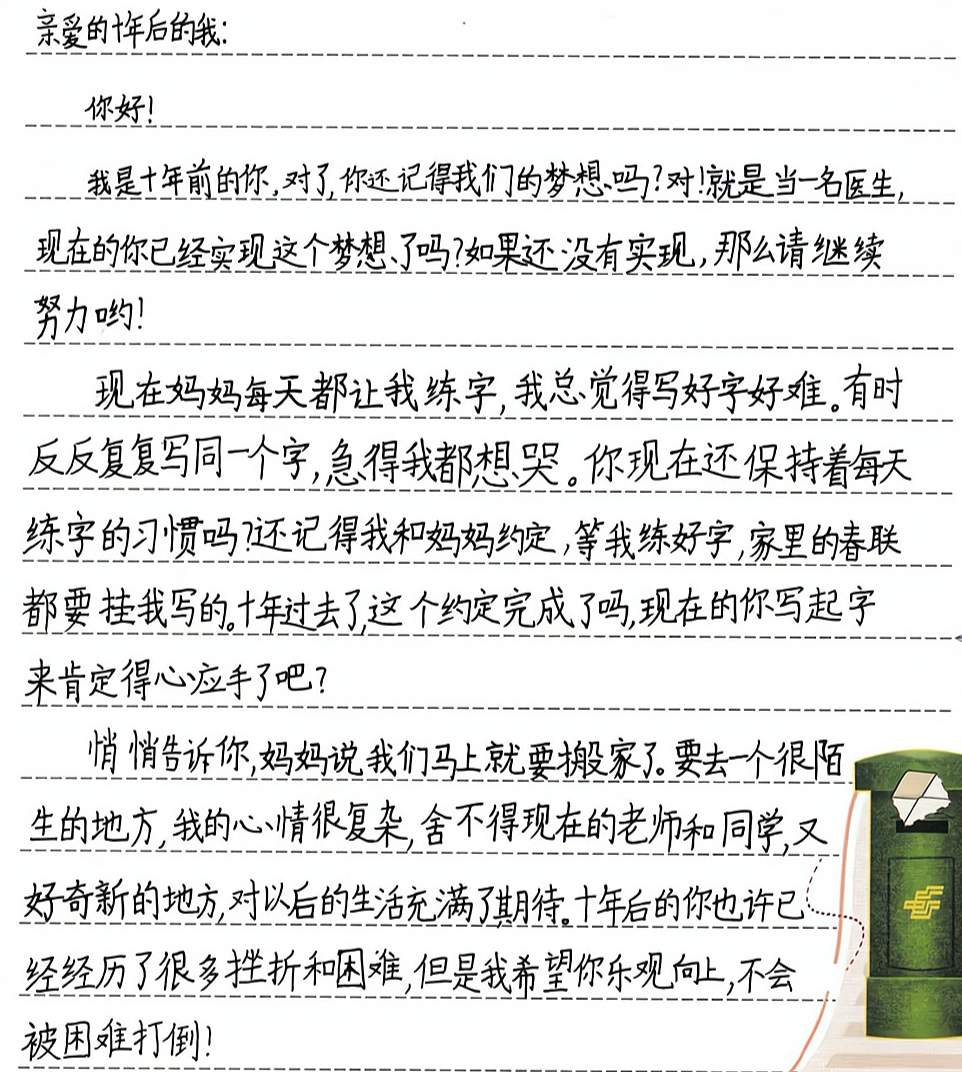 亲爱的十年后的我:

你好!

我是十年前的你,对了,你还记得我们的梦想吗?对!就是当一名医生,现在的你已经实现这个梦想了吗?如果还没有实现,那么请继续努力哟!

现在妈妈每天都让我练字,我总觉得写好字好难。有时反反复复写同一个字,急得我都想哭。你现在还保持着每天练字的习惯吗?还记得我和妈妈约定,等我练好字,家里的春联都要挂我写的。十年过去了,这个约定完成了吗,现在的你写起字来肯定得心应手了吧?

悄悄告诉你,妈妈说我们马上就要搬家了。要去一个很陌生的地方,我的心情很复杂,舍不得现在的老师和同学,又好奇新的地方,对以后的生活充满了期待。十年后的你也许已经经历了很多挫折和困难,但是我希望你乐观向上,不会被困难打倒!